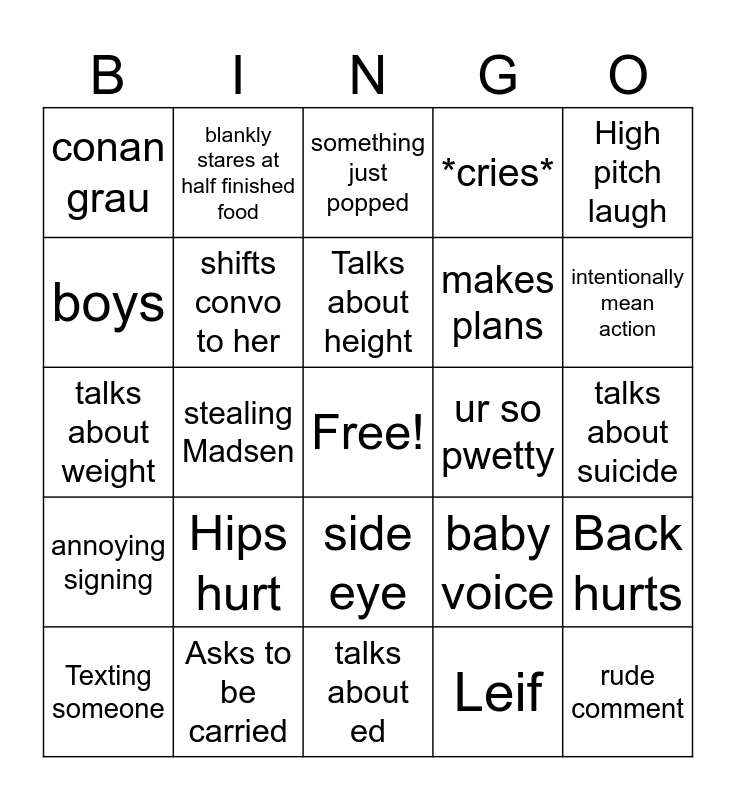 | B | I | N | G | O |
|---|---|---|---|---|
| conan grau | blankly stares at half finished food | something just popped | *cries* | High pitch laugh |
| boys | shifts convo to her | Talks about height | makes plans | intentionally mean action |
| talks about weight | stealing Madsen | Free! | ur so pwetty | talks about suicide |
| annoying signing | Hips hurt | side eye | baby voice | Back hurts |
| Texting someone | Asks to be carried | talks about ed | Leif | rude comment |